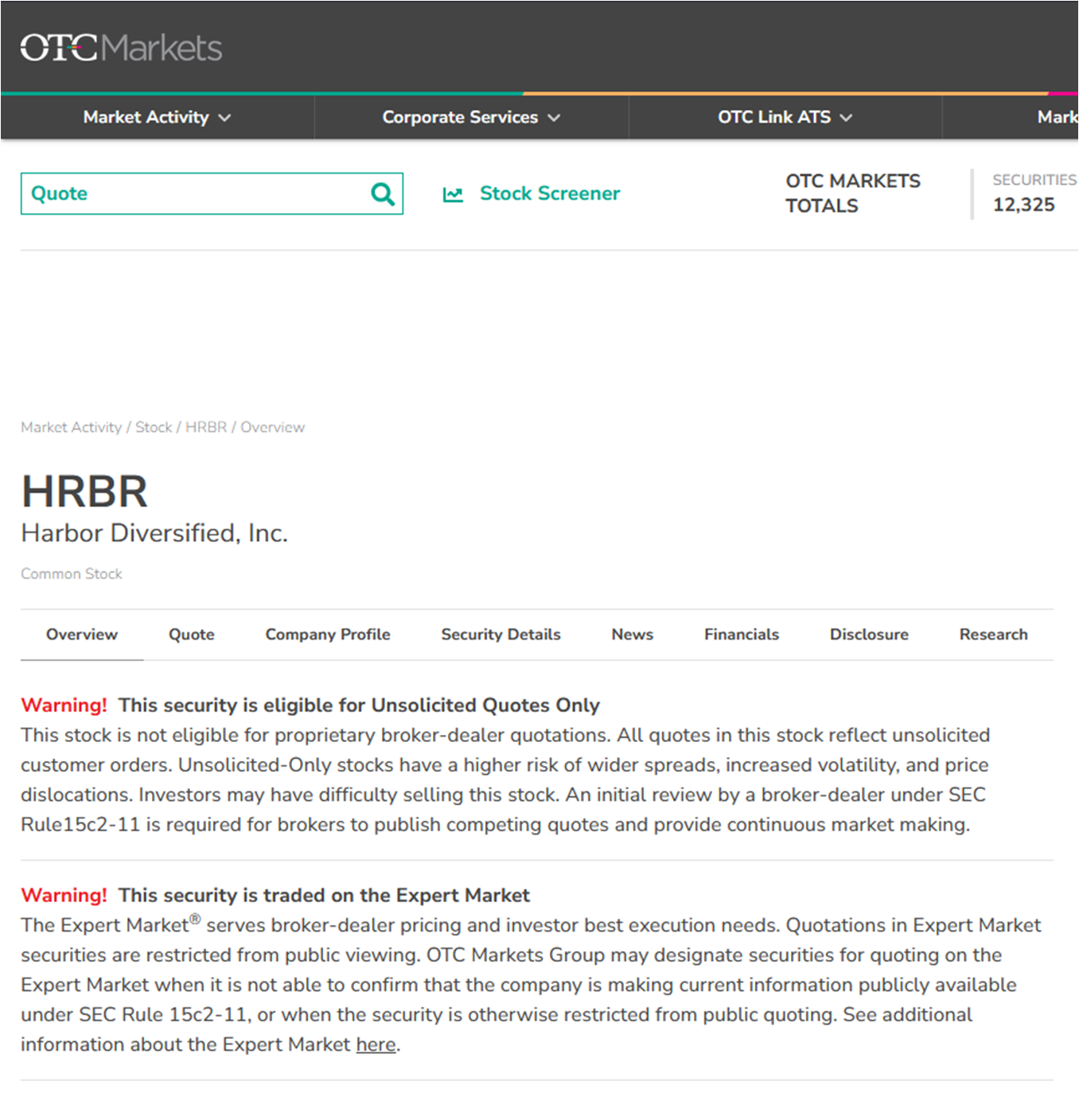 OTCMarkets

Market Activity Corporate Services OTC Link ATS Mark

Quote

Stock Screener

OTC MARKETS TOTALS

SECURITIES
12,325

Market Activity / Stock / HRBR / Overview

HRBR
Harbor Diversified, Inc.

Common Stock

Overview Quote Company Profile Security Details News Financials Disclosure Research

Warning! This security is eligible for Unsolicited Quotes Only
This stock is not eligible for proprietary broker-dealer quotations. All quotes in this stock reflect unsolicited customer orders. Unsolicited-Only stocks have a higher risk of wider spreads, increased volatility, and price dislocations. Investors may have difficulty selling this stock. An initial review by a broker-dealer under SEC Rule15c2-11 is required for brokers to publish competing quotes and provide continuous market making.

Warning! This security is traded on the Expert Market
The Expert Market® serves broker-dealer pricing and investor best execution needs. Quotations in Expert Market securities are restricted from public viewing. OTC Markets Group may designate securities for quoting on the Expert Market when it is not able to confirm that the company is making current information publicly available under SEC Rule 15c2-11, or when the security is otherwise restricted from public quoting. See additional information about the Expert Market here.